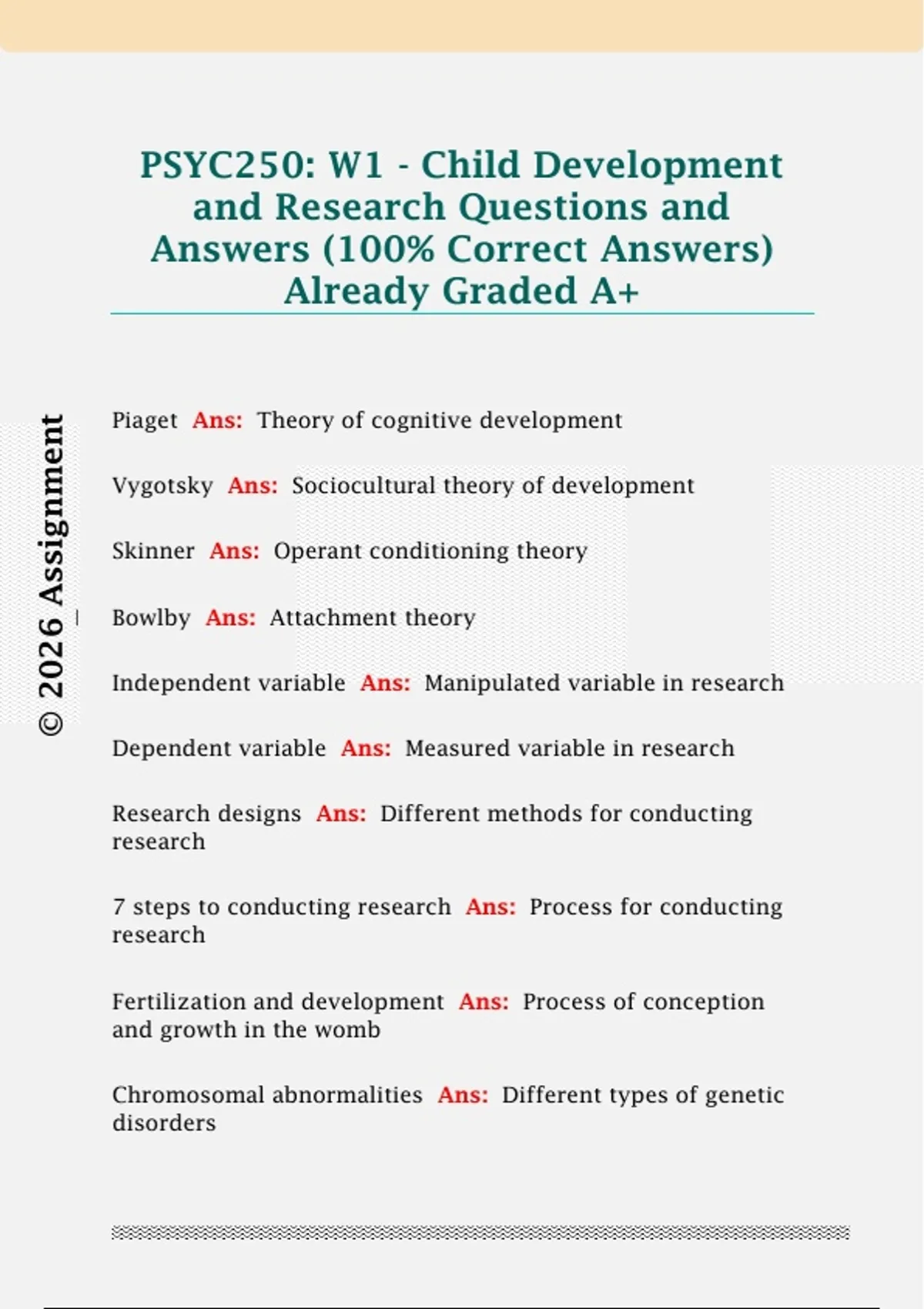 PSYC250: W1 - Child Development and Research Questions and Answers (100% Correct Answers) Already Graded A+

© 2026 Assignment

Piaget Ans: Theory of cognitive development

Vygotsky Ans: Sociocultural theory of development

Skinner Ans: Operant conditioning theory

Bowlby Ans: Attachment theory

Independent variable Ans: Manipulated variable in research

Dependent variable Ans: Measured variable in research

Research designs Ans: Different methods for conducting research

7 steps to conducting research Ans: Process for conducting research

Fertilization and development Ans: Process of conception and growth in the womb

Chromosomal abnormalities Ans: Different types of genetic disorders